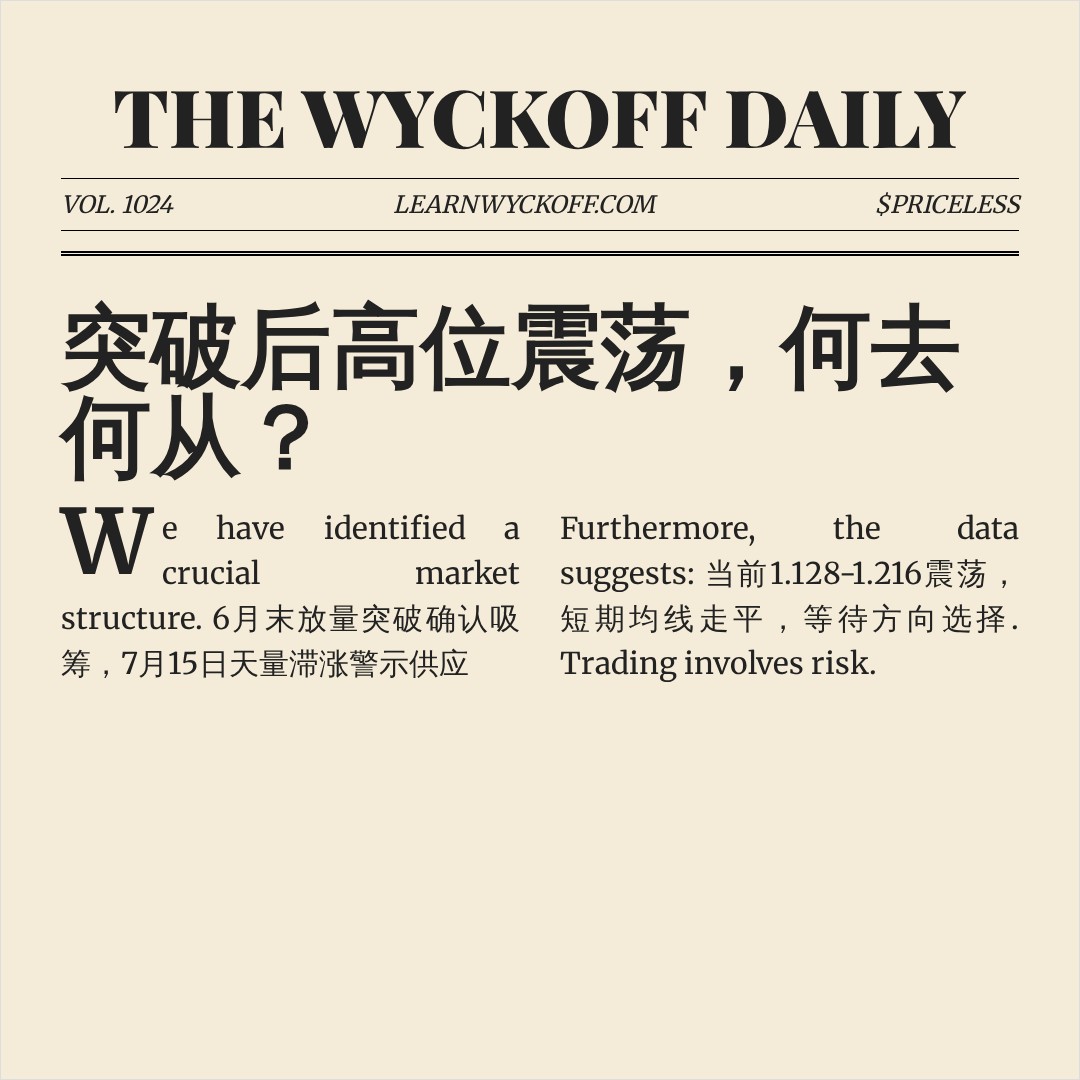 THE WYCKOFF DAILY

VOL. 1024 LEARNWYCKOFF.COM $PRICELESS

突破后高位震荡，何去何从？

We have identified a crucial market structure. 6月末放量突破确认吸筹，7月15日天量滞涨警示供应

Furthermore, the data suggests: 当前1.128-1.216震荡，短期均线走平，等待方向选择. Trading involves risk.